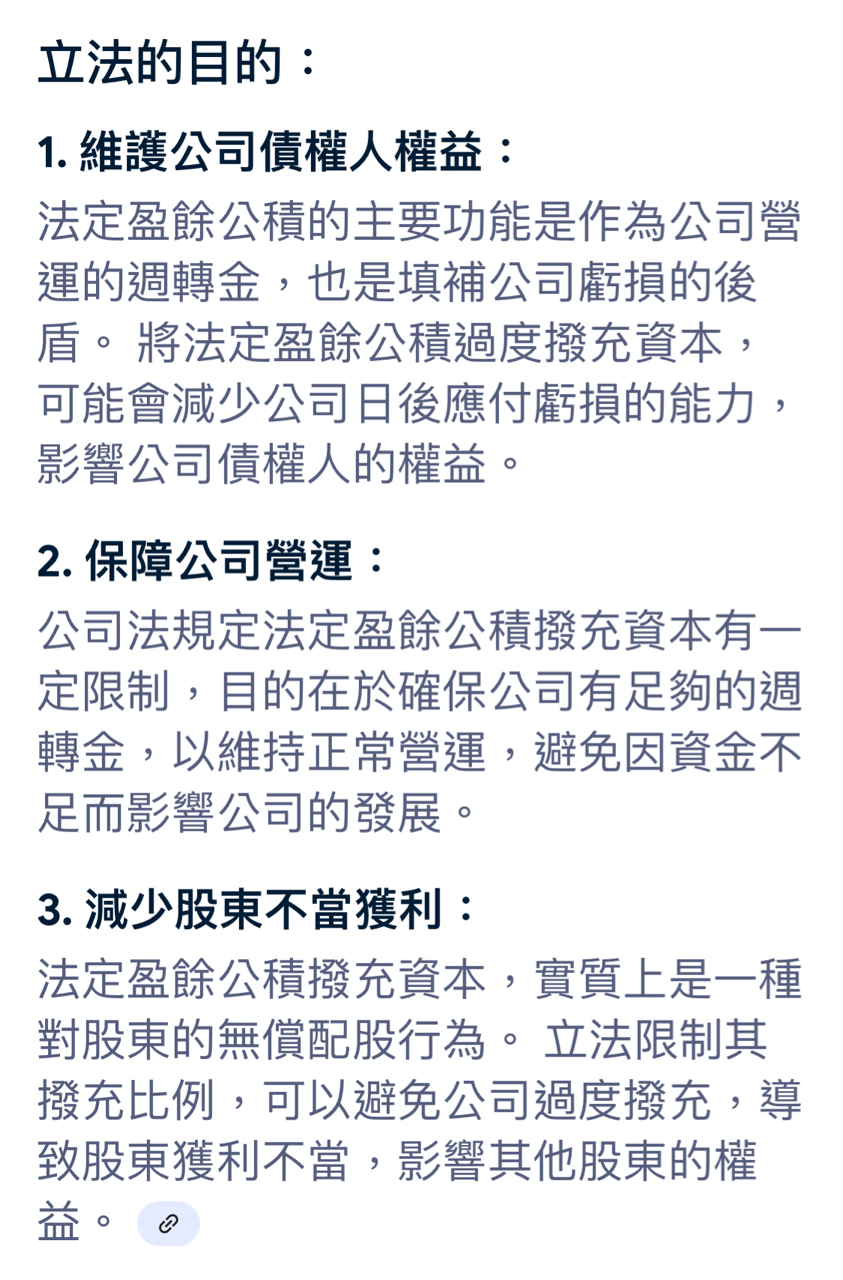 立法的目的：

1. 維護公司債權人權益：

法定盈餘公積的主要功能是作為公司營運的週轉金，也是填補公司虧損的後盾。 將法定盈餘公積過度撥充資本，可能會減少公司日後應付虧損的能力，影響公司債權人的權益。

2. 保障公司營運：

公司法規定法定盈餘公積撥充資本有一定限制，目的在於確保公司有足夠的週轉金，以維持正常營運，避免因資金不足而影響公司的發展。

3. 減少股東不當獲利：

法定盈餘公積撥充資本，實質上是一種對股東的無償配股行為。 立法限制其撥充比例，可以避免公司過度撥充，導致股東獲利不當，影響其他股東的權益。